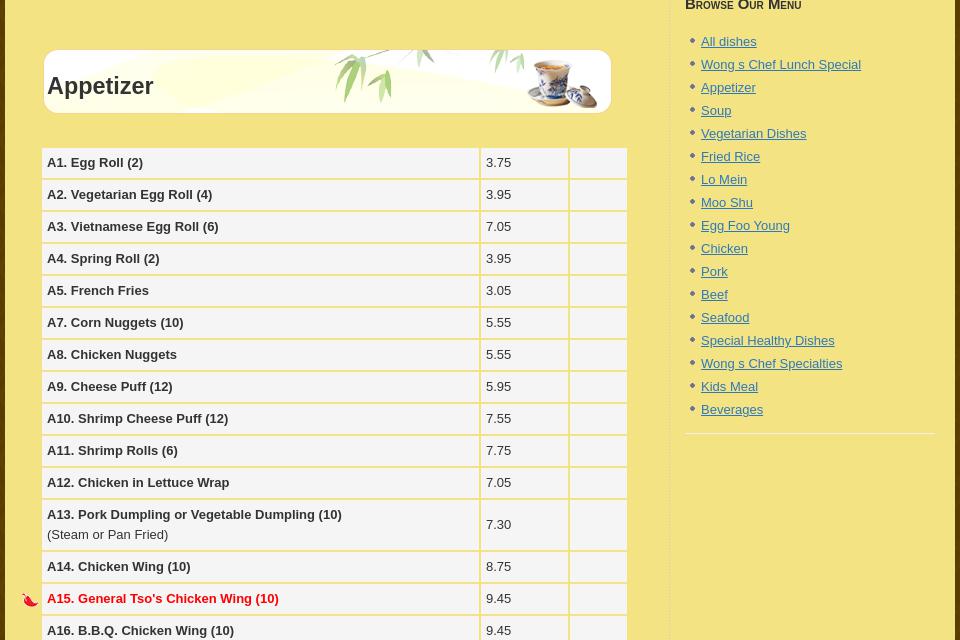 Appetizer

| | | |
|---|---|---|
| A1. Egg Roll (2) | 3.75 | |
| A2. Vegetarian Egg Roll (4) | 3.95 | |
| A3. Vietnamese Egg Roll (6) | 7.05 | |
| A4. Spring Roll (2) | 3.95 | |
| A5. French Fries | 3.05 | |
| A7. Corn Nuggets (10) | 5.55 | |
| A8. Chicken Nuggets | 5.55 | |
| A9. Cheese Puff (12) | 5.95 | |
| A10. Shrimp Cheese Puff (12) | 7.55 | |
| A11. Shrimp Rolls (6) | 7.75 | |
| A12. Chicken in Lettuce Wrap | 7.05 | |
| A13. Pork Dumpling or Vegetable Dumpling (10) (Steam or Pan Fried) | 7.30 | |
| A14. Chicken Wing (10) | 8.75 | |
| A15. General Tso's Chicken Wing (10) | 9.45 | |
| A16. B.B.Q. Chicken Wing (10) | 9.45 | |

Browse Our Menu

All dishes
Wong s Chef Lunch Special
Appetizer
Soup
Vegetarian Dishes
Fried Rice
Lo Mein
Moo Shu
Egg Foo Young
Chicken
Pork
Beef
Seafood
Special Healthy Dishes
Wong s Chef Specialties
Kids Meal
Beverages